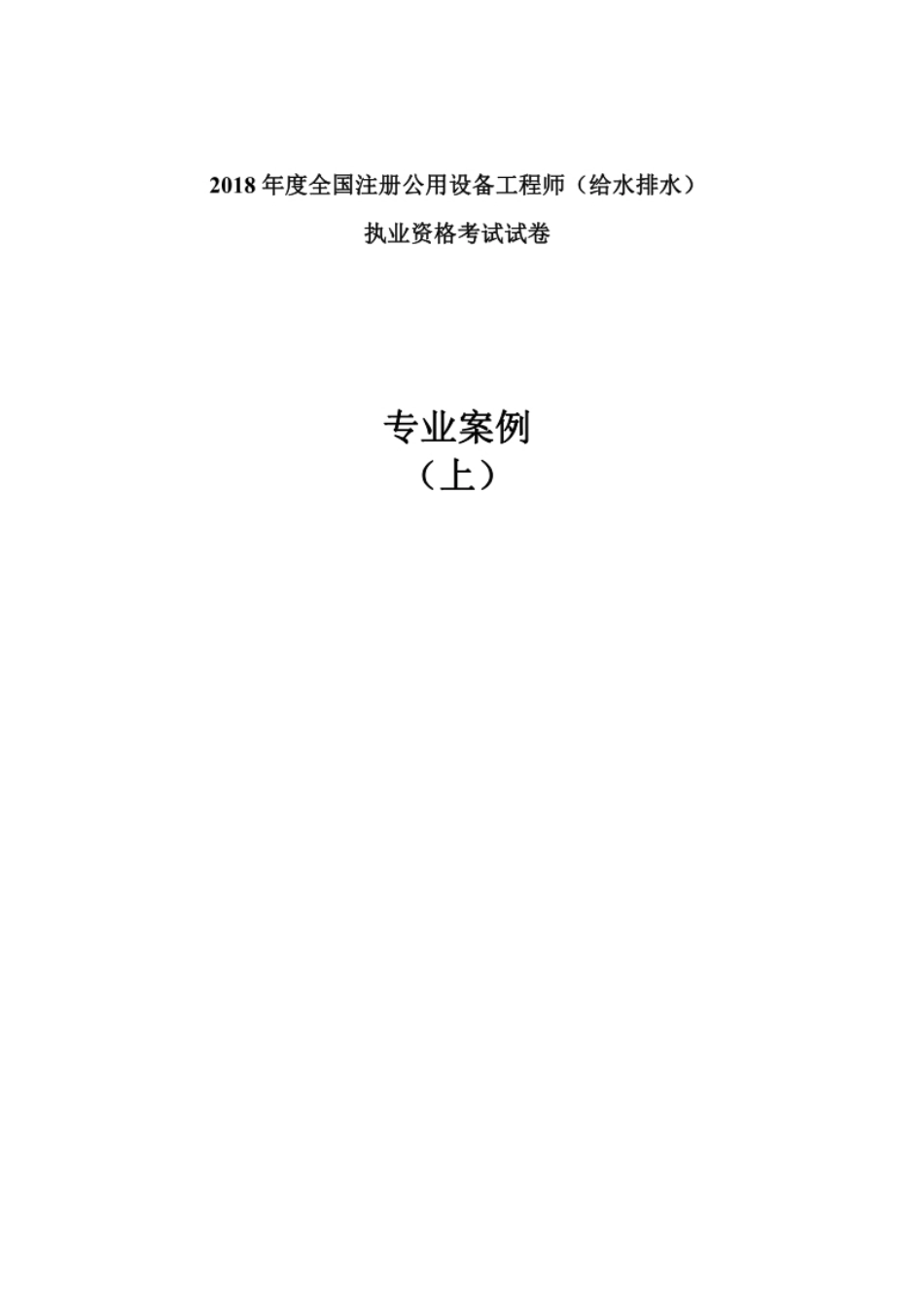 2018 年度全国注册公用设备工程师（给水排水）

执业资格考试试卷

专业案例

（上）